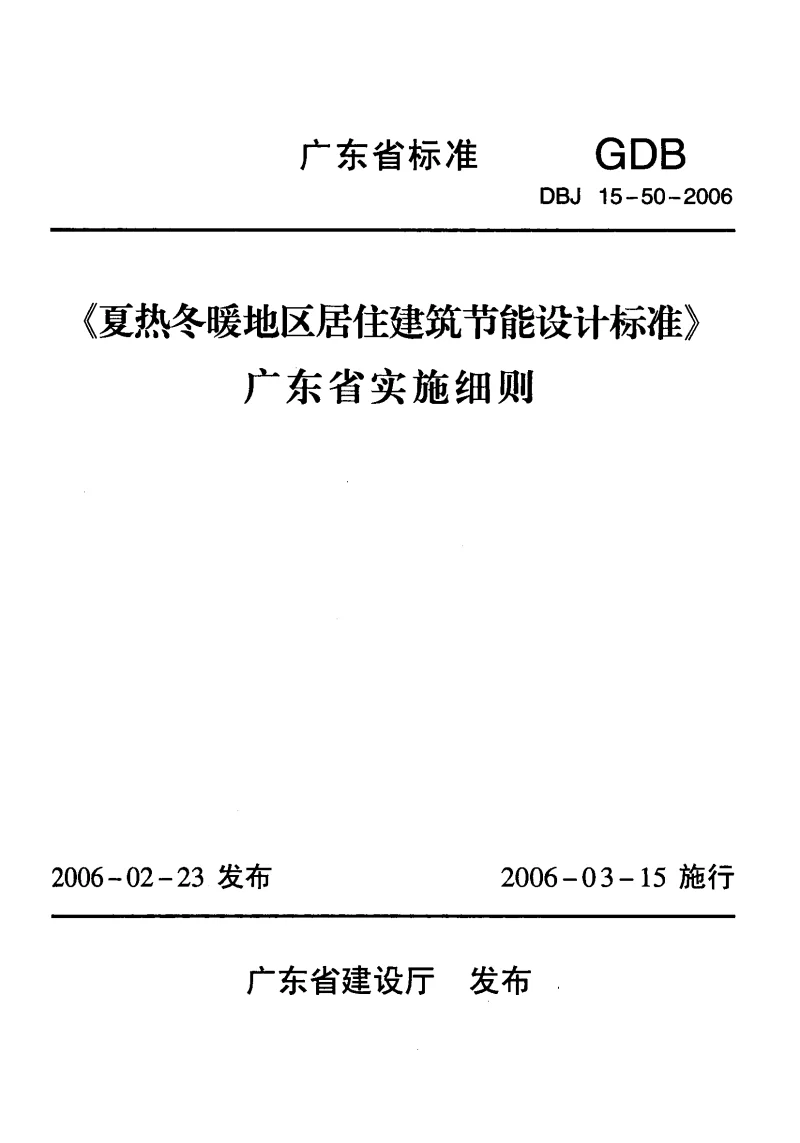 广东省标准 GDB

DBJ 15-50-2006

《夏热冬暖地区居住建筑节能设计标准》
广东省实施细则

2006-02-23 发布 2006-03-15 施行

广东省建设厅 发布